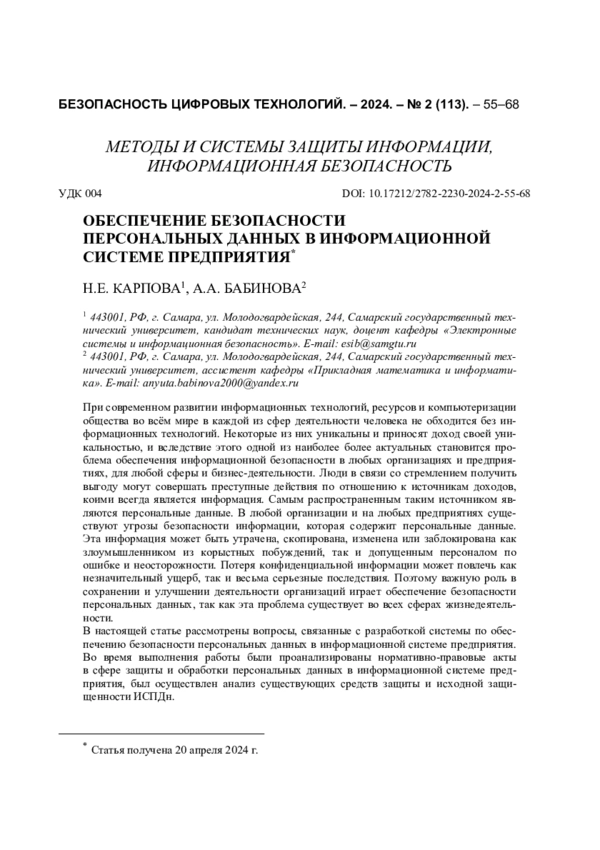 БЕЗОПАСНОСТЬ ЦИФРОВЫХ ТЕХНОЛОГИЙ. – 2024. – № 2 (113). – 55–68

МЕТОДЫ И СИСТЕМЫ ЗАЩИТЫ ИНФОРМАЦИИ, ИНФОРМАЦИОННАЯ БЕЗОПАСНОСТЬ

УДК 004

DOI: 10.17212/2782-2230-2024-2-55-68

ОБЕСПЕЧЕНИЕ БЕЗОПАСНОСТИ ПЕРСОНАЛЬНЫХ ДАННЫХ В ИНФОРМАЦИОННОЙ СИСТЕМЕ ПРЕДПРИЯТИЯ$^{*}$

Н.Е. КАРПОВА$^{1}$, А.А. БАБИНОВА$^{2}$

$^{1}$ 443001, РФ, г. Самара, ул. Молодогвардейская, 244, Самарский государственный технический университет, кандидат технических наук, доцент кафедры «Электронные системы и информационная безопасность». E-mail: esib@samgtu.ru
$^{2}$ 443001, РФ, г. Самара, ул. Молодогвардейская, 244, Самарский государственный технический университет, ассистент кафедры «Прикладная математика и информатика». E-mail: anyuta.babinova2000@yandex.ru

При современном развитии информационных технологий, ресурсов и компьютеризации общества во всём мире в каждой из сфер деятельности человека не обходится без информационных технологий. Некоторые из них уникальны и приносят доход своей уникальностью, и вследствие этого одной из наиболее более актуальных становится проблема обеспечения информационной безопасности в любых организациях и предприятиях, для любой сферы и бизнес-деятельности. Люди в связи со стремлением получить выгоду могут совершать преступные действия по отношению к источникам доходов, коими всегда является информация. Самым распространенным таким источником являются персональные данные. В любой организации и на любых предприятиях существуют угрозы безопасности информации, которая содержит персональные данные. Эта информация может быть утрачена, скопирована, изменена или заблокирована как злоумышленником из корыстных побуждений, так и допущенным персоналом по ошибке и неосторожности. Потеря конфиденциальной информации может повлечь как незначительный ущерб, так и весьма серьезные последствия. Поэтому важную роль в сохранении и улучшении деятельности организаций играет обеспечение безопасности персональных данных, так как эта проблема существует во всех сферах жизнедеятельности.
В настоящей статье рассмотрены вопросы, связанные с разработкой системы по обеспечению безопасности персональных данных в информационной системе предприятия. Во время выполнения работы были проанализированы нормативно-правовые акты в сфере защиты и обработки персональных данных в информационной системе предприятия, был осуществлен анализ существующих средств защиты и исходной защищенности ИСПДн.

$^{*}$ Статья получена 20 апреля 2024 г.